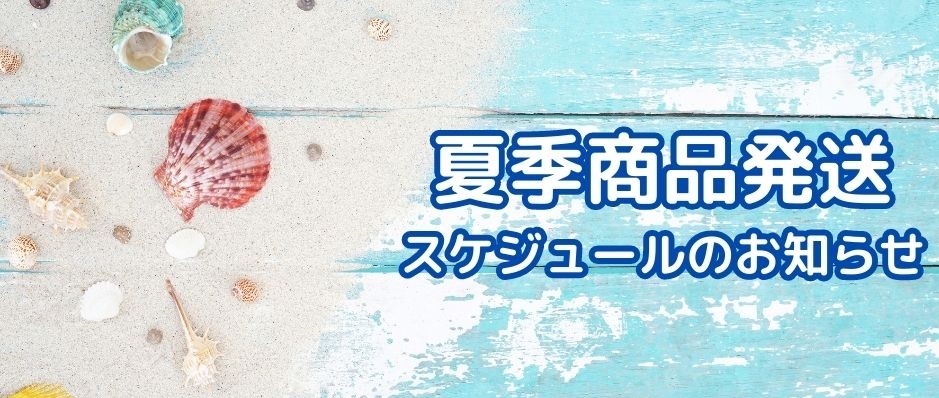 夏季商品発送
スケジュールのお知らせ